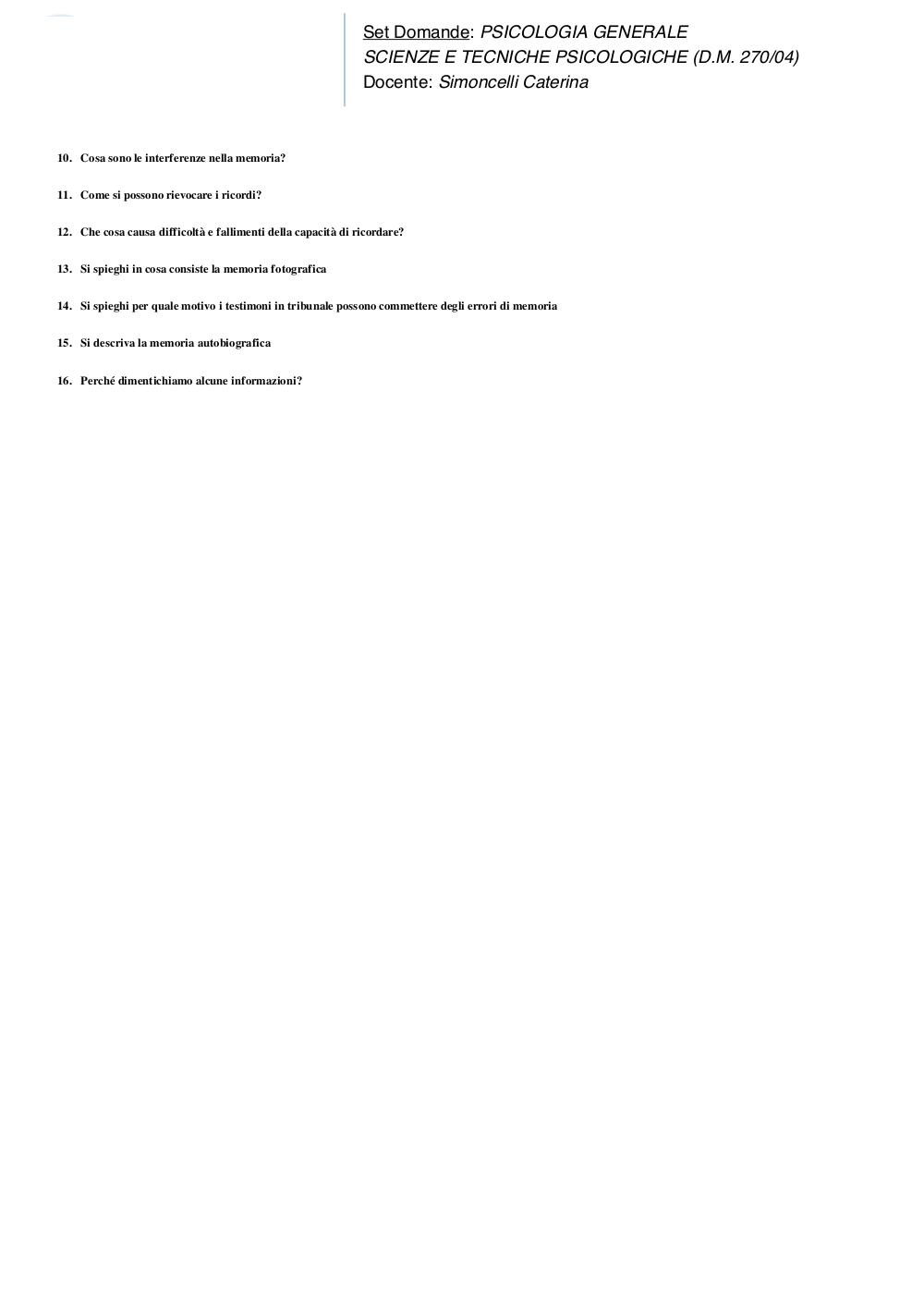 Set Domande: PSICOLOGIA GENERALE
SCIENZE E TECNICHE PSICOLOGICHE (D.M. 270/04)
Docente: Simoncelli Caterina

10. Cosa sono le interferenze nella memoria?

11. Come si possono rievocare i ricordi?

12. Che cosa causa difficoltà e fallimenti della capacità di ricordare?

13. Si spieghi in cosa consiste la memoria fotografica

14. Si spieghi per quale motivo i testimoni in tribunale possono commettere degli errori di memoria

15. Si descriva la memoria autobiografica

16. Perché dimentichiamo alcune informazioni?